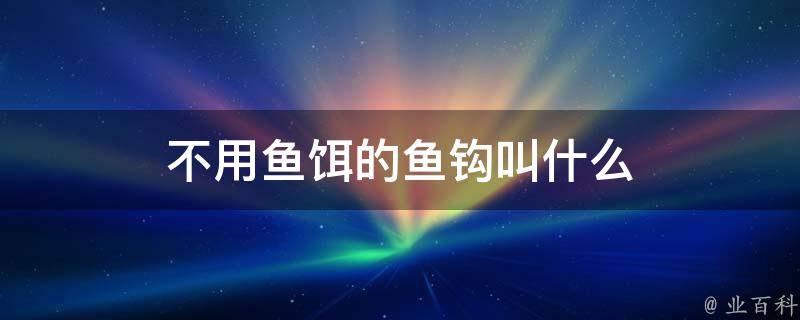 不用鱼饵的鱼钩叫什么

@ 业百科